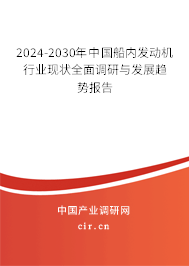 2024-2030年中国船内发动机行业现状全面调研与发展趋势报告

中国产业调研网
cir.cn